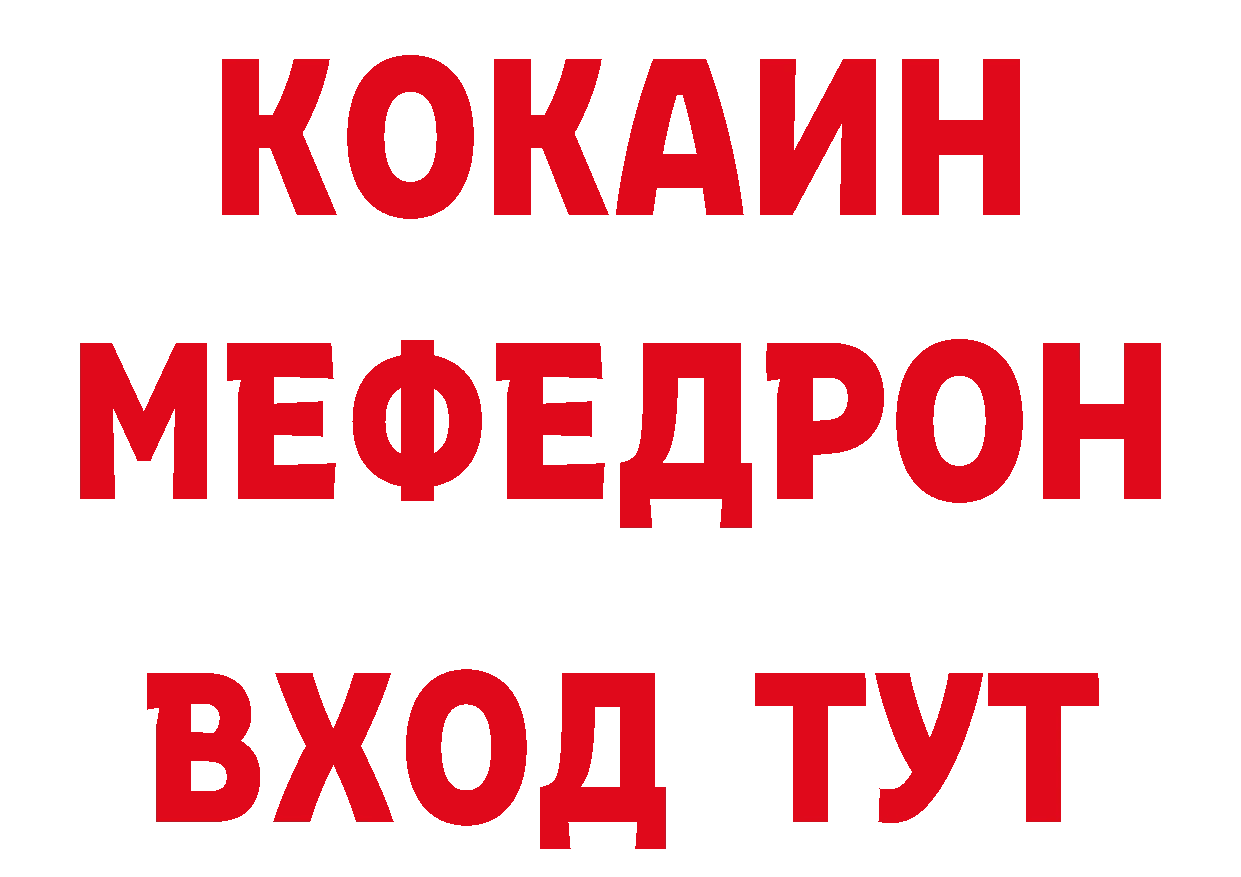 КОКАИН
МЕФЕДРОН
ВХОД ТУТ